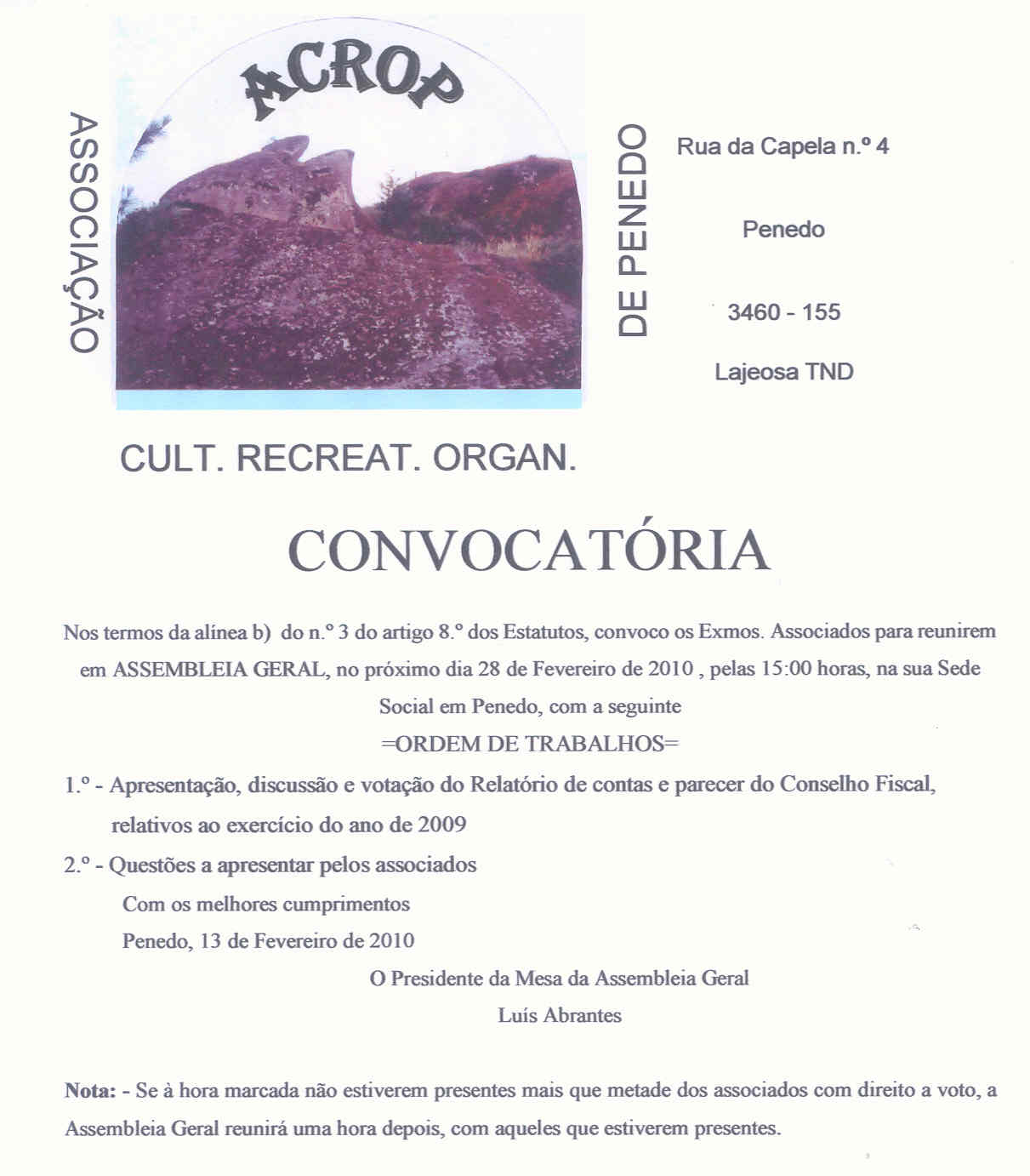 ASSOCIAÇÃO

ACROP

DE PENEDO

Rua da Capela n.º 4

Penedo

3460 - 155

Lajeosa TND

CULT. RECREAT. ORGAN.

CONVOCATÓRIA

Nos termos da alínea b) do n.º 3 do artigo 8.º dos Estatutos, convoco os Exmos. Associados para reunirem em ASSEMBLEIA GERAL, no próximo dia 28 de Fevereiro de 2010 , pelas 15:00 horas, na sua Sede Social em Penedo, com a seguinte

=ORDEM DE TRABALHOS=

1.º - Apresentação, discussão e votação do Relatório de contas e parecer do Conselho Fiscal, relativos ao exercício do ano de 2009

2.º - Questões a apresentar pelos associados

Com os melhores cumprimentos

Penedo, 13 de Fevereiro de 2010

O Presidente da Mesa da Assembleia Geral

Luís Abrantes

Nota: - Se à hora marcada não estiverem presentes mais que metade dos associados com direito a voto, a Assembleia Geral reunirá uma hora depois, com aqueles que estiverem presentes.